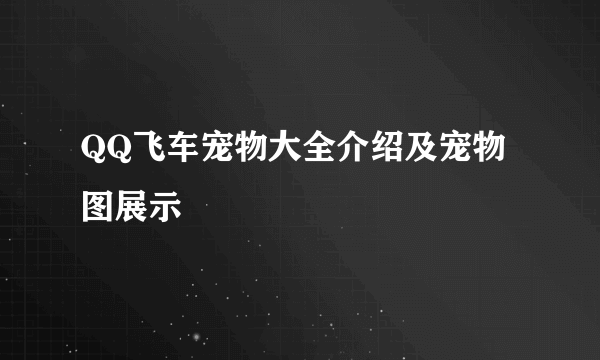 QQ飞车宠物大全介绍及宠物图展示